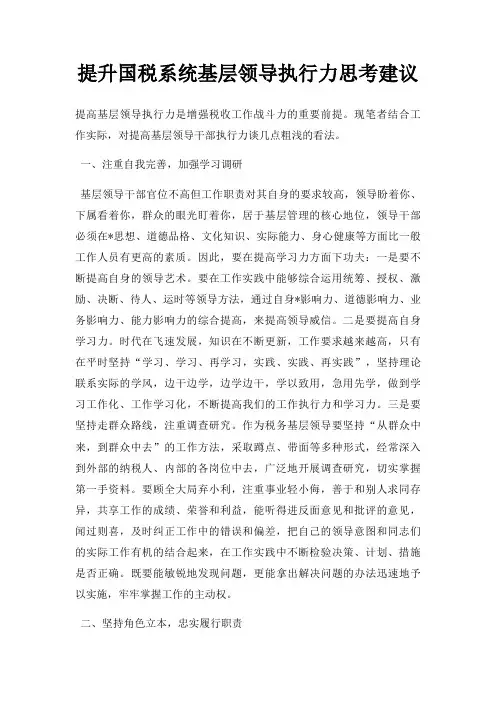 提升国税系统基层领导执行力思考建议

提高基层领导执行力是增强税收工作战斗力的重要前提。现笔者结合工作实际，对提高基层领导干部执行力谈几点粗浅的看法。

一、注重自我完善，加强学习调研

基层领导干部官位不高但工作职责对其自身的要求较高，领导盼着你、下属看着你，群众的眼光盯着你，居于基层管理的核心地位，领导干部必须在*思想、道德品格、文化知识、实际能力、身心健康等方面比一般工作人员有更高的素质。因此，要在提高学习力方面下功夫：一是要不断提高自身的领导艺术。要在工作实践中能够综合运用统筹、授权、激励、决断、待人、运时等领导方法，通过自身*影响力、道德影响力、业务影响力、能力影响力的综合提高，来提高领导威信。二是要提高自身学习力。时代在飞速发展，知识在不断更新，工作要求越来越高，只有在平时坚持“学习、学习、再学习，实践、实践、再实践”，坚持理论联系实际的学风，边干边学，边学边干，学以致用，急用先学，做到学习工作化、工作学习化，不断提高我们的工作执行力和学习力。三是要坚持走群众路线，注重调查研究。作为税务基层领导要坚持“从群众中来，到群众中去”的工作方法，采取蹲点、带面等多种形式，经常深入到外部的纳税人、内部的各岗位中去，广泛地开展调查研究，切实掌握第一手资料。要顾全大局弃小利，注重事业轻小侮，善于和别人求同存异，共享工作的成绩、荣誉和利益，能听得进反面意见和批评的意见，闻过则喜，及时纠正工作中的错误和偏差，把自己的领导意图和同志们的实际工作有机的结合起来，在工作实践中不断检验决策、计划、措施是否正确。既要能敏锐地发现问题，更能拿出解决问题的办法迅速地予以实施，牢牢掌握工作的主动权。

二、坚持角色立本，忠实履行职责